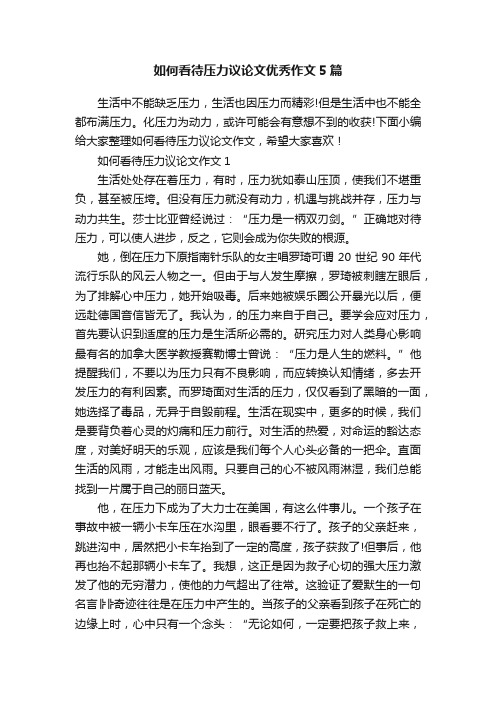 如何看待压力议论文优秀作文5篇

生活中不能缺乏压力，生活也因压力而精彩!但是生活中也不能全都布满压力。化压力为动力，或许可能会有意想不到的收获!下面小编给大家整理如何看待压力议论文作文，希望大家喜欢！

如何看待压力议论文作文1

生活处处存在着压力，有时，压力犹如泰山压顶，使我们不堪重负，甚至被压垮。但没有压力就没有动力，机遇与挑战并存，压力与动力共生。莎士比亚曾经说过：“压力是一柄双刃剑。”正确地对待压力，可以使人进步，反之，它则会成为你失败的根源。

她，倒在压力下原指南针乐队的女主唱罗琦可谓20世纪90年代流行乐队的风云人物之一。但由于与人发生摩擦，罗琦被刺瞎左眼后，为了排解心中压力，她开始吸毒。后来她被娱乐圈公开曝光以后，便远赴德国音信皆无了。我认为，的压力来自于自己。要学会应对压力，首先要认识到适度的压力是生活所必需的。研究压力对人类身心影响最有名的加拿大医学教授赛勒博士曾说：“压力是人生的燃料。”他提醒我们，不要以为压力只有不良影响，而应转换认知情绪，多去开发压力的有利因素。而罗琦面对生活的压力，仅仅看到了黑暗的一面，她选择了毒品，无异于自毁前程。生活在现实中，更多的时候，我们是要背负着心灵的灼痛和压力前行。对生活的热爱，对命运的豁达态度，对美好明天的乐观，应该是我们每个人心头必备的一把伞。直面生活的风雨，才能走出风雨。只要自己的心不被风雨淋湿，我们总能找到一片属于自己的丽日蓝天。

他，在压力下成为了大力士在美国，有这么件事儿。一个孩子在事故中被一辆小卡车压在水沟里，眼看要不行了。孩子的父亲赶来，跳进沟中，居然把小卡车抬到了一定的高度，孩子获救了!但事后，他再也抬不起那辆小卡车了。我想，这正是因为救子心切的强大压力激发了他的无穷潜力，使他的力气超出了往常。这验证了爱默生的一句名言卟奇迹往往是在压力中产生的。当孩子的父亲看到孩子在死亡的边缘上时，心中只有一个念头：“无论如何，一定要把孩子救上来，